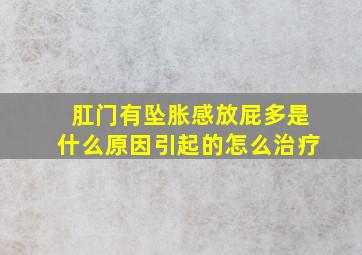 肛门有坠胀感放屁多是什么原因引起的怎么治疗